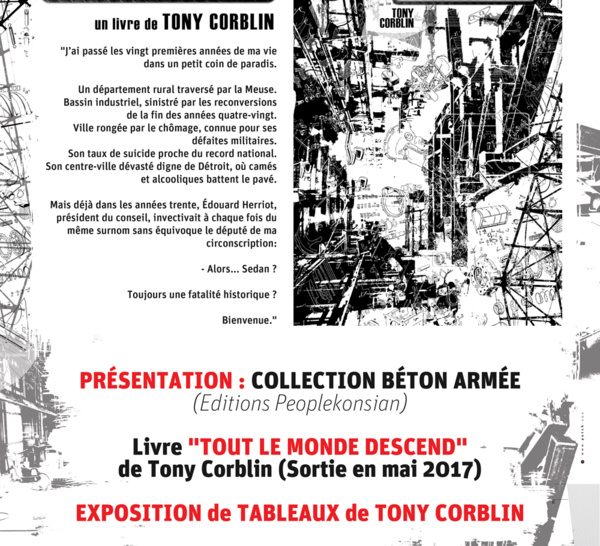 un livre de TONY CORBLIN

"J'ai passé les vingt premières années de ma vie dans un petit coin de paradis.

Un département rural traversé par la Meuse. Bassin industriel, sinistré par les reconversions de la fin des années quatre-vingt. Ville rongée par le chômage, connue pour ses défaites militaires. Son taux de suicide proche du record national. Son centre-ville dévasté digne de Détroit, où camés et alcooliques battent le pavé.

Mais déjà dans les années trente, Édouard Herriot, président du conseil, invectivait à chaque fois du même surnom sans équivoque le député de ma circonscription:

- Alors... Sedan ?

Toujours une fatalité historique ?

Bienvenue."

TONY CORBLIN

PRÉSENTATION : COLLECTION BÉTON ARMÉE
(Editions Peoplekonsian)

Livre "TOUT LE MONDE DESCEND" de Tony Corblin (Sortie en mai 2017)

EXPOSITION de TABLEAUX de TONY CORBLIN